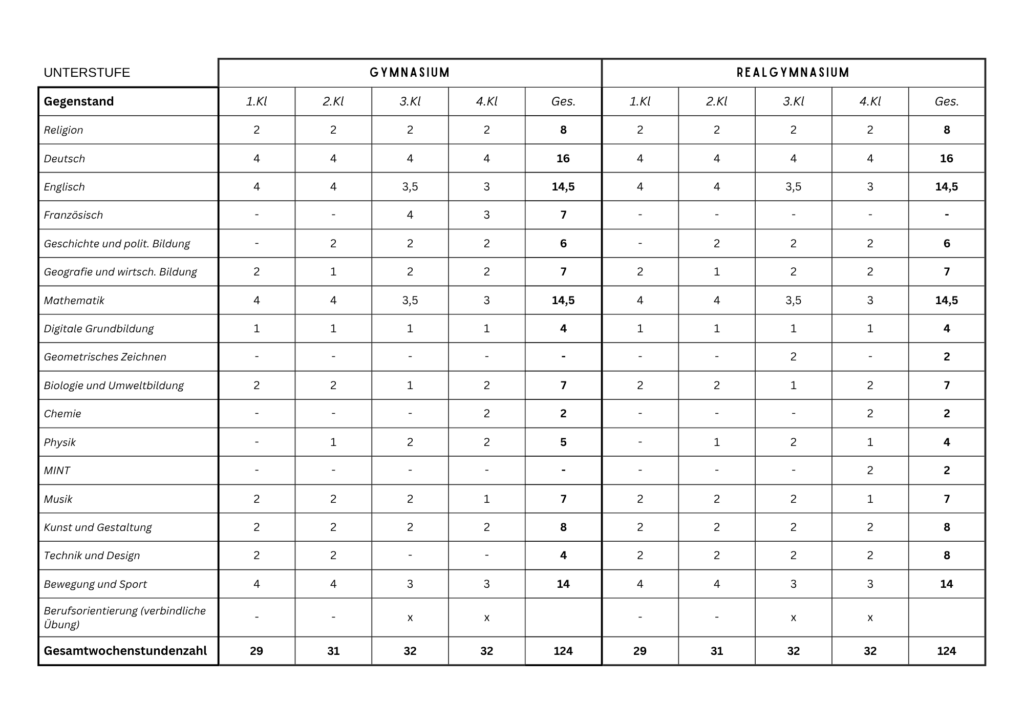 | UNTERSTUFE | GYMNASIUM | | | | | REALGYMNASIUM | | | | |
|---|---|---|---|---|---|---|---|---|---|---|
| Gegenstand | 1.Kl | 2.Kl | 3.Kl | 4.Kl | Ges. | 1.Kl | 2.Kl | 3.Kl | 4.Kl | Ges. |
| Religion | 2 | 2 | 2 | 2 | 8 | 2 | 2 | 2 | 2 | 8 |
| Deutsch | 4 | 4 | 4 | 4 | 16 | 4 | 4 | 4 | 4 | 16 |
| Englisch | 4 | 4 | 3,5 | 3 | 14,5 | 4 | 4 | 3,5 | 3 | 14,5 |
| Französisch | - | - | 4 | 3 | 7 | - | - | - | - | - |
| Geschichte und polit. Bildung | - | 2 | 2 | 2 | 6 | - | 2 | 2 | 2 | 6 |
| Geografie und wirtsch. Bildung | 2 | 1 | 2 | 2 | 7 | 2 | 1 | 2 | 2 | 7 |
| Mathematik | 4 | 4 | 3,5 | 3 | 14,5 | 4 | 4 | 3,5 | 3 | 14,5 |
| Digitale Grundbildung | 1 | 1 | 1 | 1 | 4 | 1 | 1 | 1 | 1 | 4 |
| Geometrisches Zeichnen | - | - | - | - | - | - | - | 2 | - | 2 |
| Biologie und Umweltbildung | 2 | 2 | 1 | 2 | 7 | 2 | 2 | 1 | 2 | 7 |
| Chemie | - | - | - | 2 | 2 | - | - | - | 2 | 2 |
| Physik | - | 1 | 2 | 2 | 5 | - | 1 | 2 | 1 | 4 |
| MINT | - | - | - | - | - | - | - | - | 2 | 2 |
| Musik | 2 | 2 | 2 | 1 | 7 | 2 | 2 | 2 | 1 | 7 |
| Kunst und Gestaltung | 2 | 2 | 2 | 2 | 8 | 2 | 2 | 2 | 2 | 8 |
| Technik und Design | 2 | 2 | - | - | 4 | 2 | 2 | 2 | 2 | 8 |
| Bewegung und Sport | 4 | 4 | 3 | 3 | 14 | 4 | 4 | 3 | 3 | 14 |
| Berufsorientierung (verbindliche Übung) | - | - | x | x | | - | - | x | x | |
| Gesamtwochenstundenzahl | 29 | 31 | 32 | 32 | 124 | 29 | 31 | 32 | 32 | 124 |